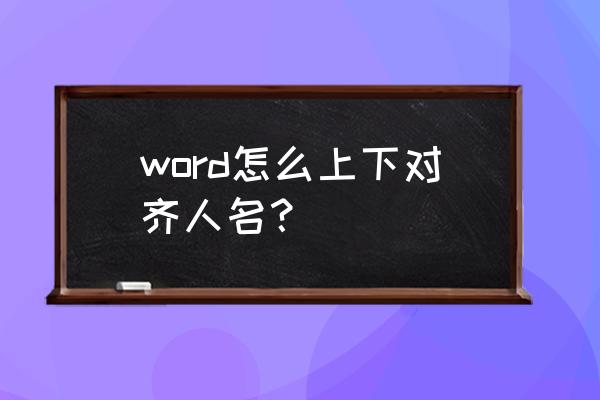 word怎么上下对齐人名？